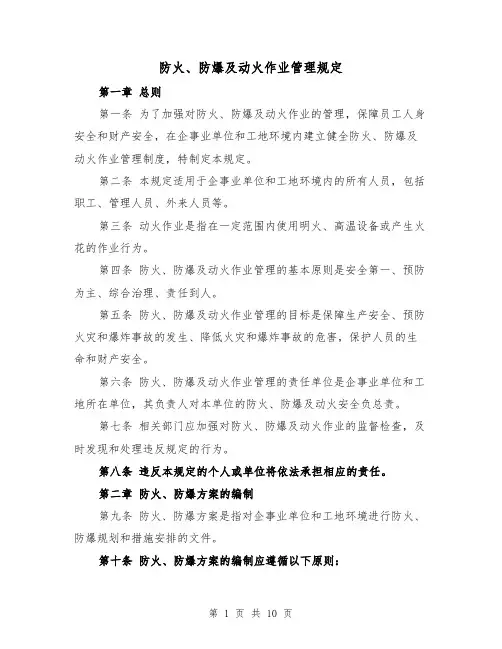 防火、防爆及动火作业管理规定

第一章 总则

第一条 为了加强对防火、防爆及动火作业的管理，保障员工人身安全和财产安全，在企事业单位和工地环境内建立健全防火、防爆及动火作业管理制度，特制定本规定。

第二条 本规定适用于企事业单位和工地环境内的所有人员，包括职工、管理人员、外来人员等。

第三条 动火作业是指在一定范围内使用明火、高温设备或产生火花的作业行为。

第四条 防火、防爆及动火作业管理的基本原则是安全第一、预防为主、综合治理、责任到人。

第五条 防火、防爆及动火作业管理的目标是保障生产安全、预防火灾和爆炸事故的发生、降低火灾和爆炸事故的危害，保护人员的生命和财产安全。

第六条 防火、防爆及动火作业管理的责任单位是企事业单位和工地所在单位，其负责人对本单位的防火、防爆及动火安全负总责。

第七条 相关部门应加强对防火、防爆及动火作业的监督检查，及时发现和处理违反规定的行为。

第八条 违反本规定的个人或单位将依法承担相应的责任。

第二章 防火、防爆方案的编制

第九条 防火、防爆方案是指对企事业单位和工地环境进行防火、防爆规划和措施安排的文件。

第十条 防火、防爆方案的编制应遵循以下原则：

第 1 页 共 10 页